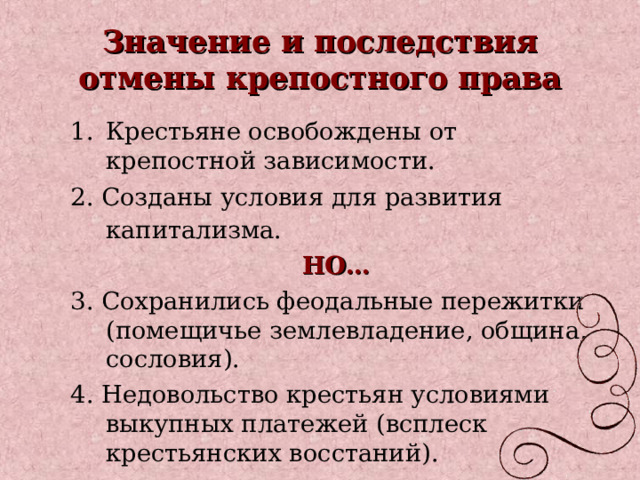 Значение и последствия отмены крепостного права

1. Крестьяне освобождены от крепостной зависимости.

2. Созданы условия для развития капитализма.

НО…

3. Сохранились феодальные пережитки (помещичье землевладение, община, сословия).

4. Недовольство крестьян условиями выкупных платежей (всплеск крестьянских восстаний).